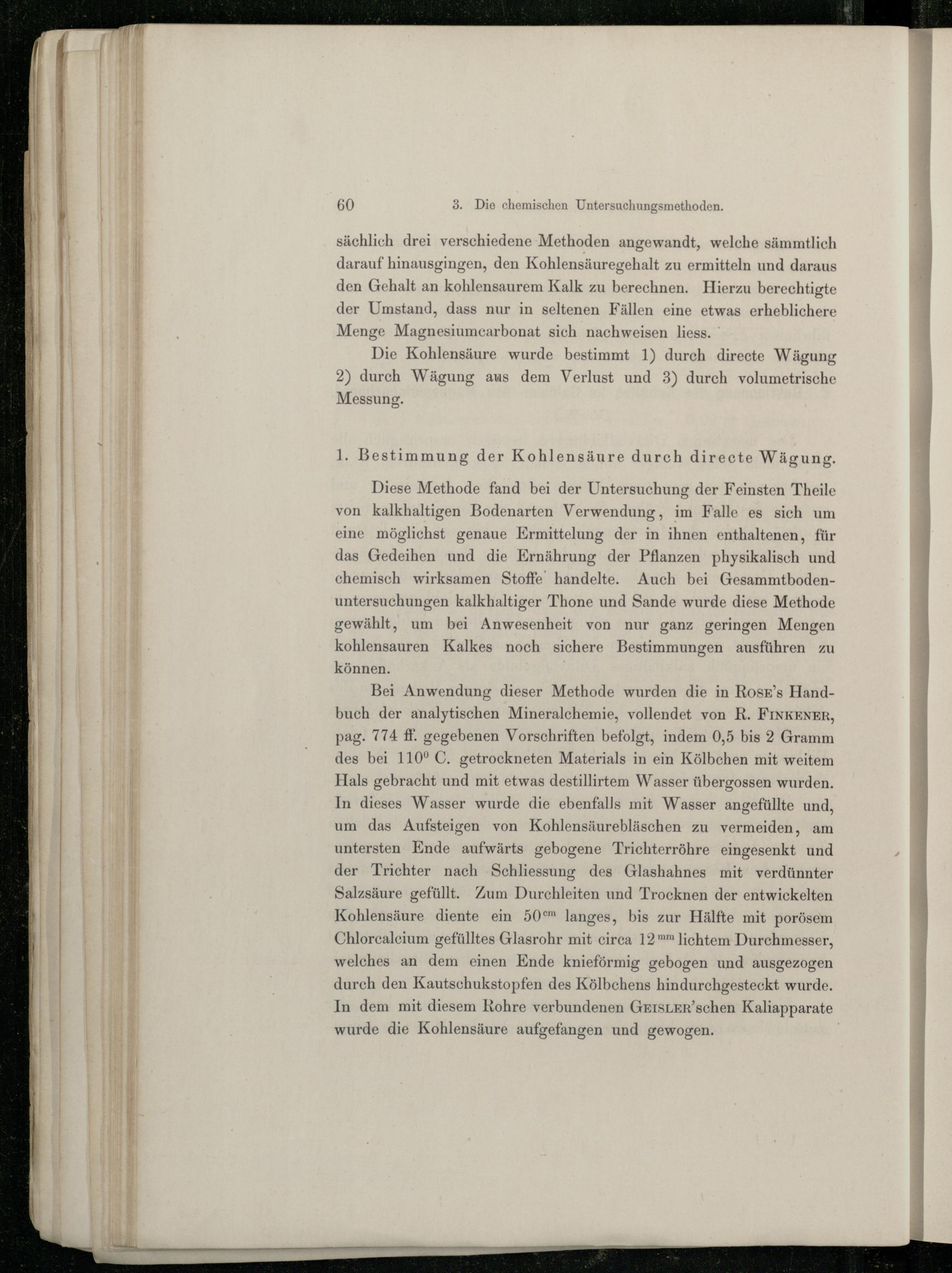 60 3. Die chemischen Untersuchungsmethoden.

sächlich drei verschiedene Methoden angewandt, welche sämmtlich darauf hinausgingen, den Kohlensäuregehalt zu ermitteln und daraus den Gehalt an kohlensaurem Kalk zu berechnen. Hierzu berechtigte der Umstand, dass nur in seltenen Fällen eine etwas erheblichere Menge Magnesiumcarbonat sich nachweisen liess.

Die Kohlensäure wurde bestimmt 1) durch directe Wägung 2) durch Wägung aus dem Verlust und 3) durch volumetrische Messung.

1. Bestimmung der Kohlensäure durch directe Wägung.

Diese Methode fand bei der Untersuchung der Feinsten Theile von kalkhaltigen Bodenarten Verwendung, im Falle es sich um eine möglichst genaue Ermittelung der in ihnen enthaltenen, für das Gedeihen und die Ernährung der Pflanzen physikalisch und chemisch wirksamen Stoffe handelte. Auch bei Gesammtbodenuntersuchungen kalkhaltiger Thone und Sande wurde diese Methode gewählt, um bei Anwesenheit von nur ganz geringen Mengen kohlensauren Kalkes noch sichere Bestimmungen ausführen zu können.

Bei Anwendung dieser Methode wurden die in Rose's Handbuch der analytischen Mineralchemie, vollendet von R. Finkener, pag. 774 ff. gegebenen Vorschriften befolgt, indem 0,5 bis 2 Gramm des bei $110^0$ C. getrockneten Materials in ein Kölbchen mit weitem Hals gebracht und mit etwas destillirtem Wasser übergossen wurden. In dieses Wasser wurde die ebenfalls mit Wasser angefüllte und, um das Aufsteigen von Kohlensäurebläschen zu vermeiden, am untersten Ende aufwärts gebogene Trichterröhre eingesenkt und der Trichter nach Schliessung des Glashahnes mit verdünnter Salzsäure gefüllt. Zum Durchleiten und Trocknen der entwickelten Kohlensäure diente ein $50^{cm}$ langes, bis zur Hälfte mit porösem Chlorcalcium gefülltes Glasrohr mit circa $12^{mm}$ lichtem Durchmesser, welches an dem einen Ende knieförmig gebogen und ausgezogen durch den Kautschukstopfen des Kölbchens hindurchgesteckt wurde. In dem mit diesem Rohre verbundenen Geisler'schen Kaliapparate wurde die Kohlensäure aufgefangen und gewogen.